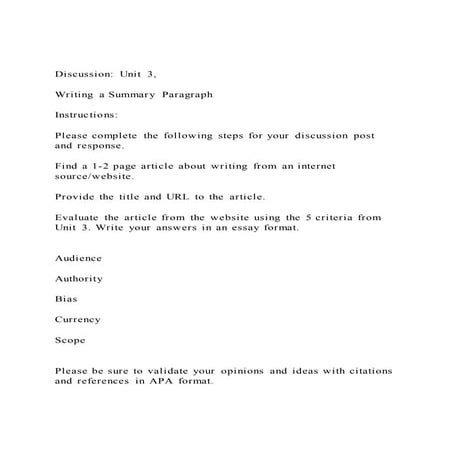 Discussion: Unit 3,

Writing a Summary Paragraph

Instructions:

Please complete the following steps for your discussion post and response.

Find a 1-2 page article about writing from an internet source/website.

Provide the title and URL to the article.

Evaluate the article from the website using the 5 criteria from Unit 3. Write your answers in an essay format.

Audience

Authority

Bias

Currency

Scope

Please be sure to validate your opinions and ideas with citations and references in APA format.